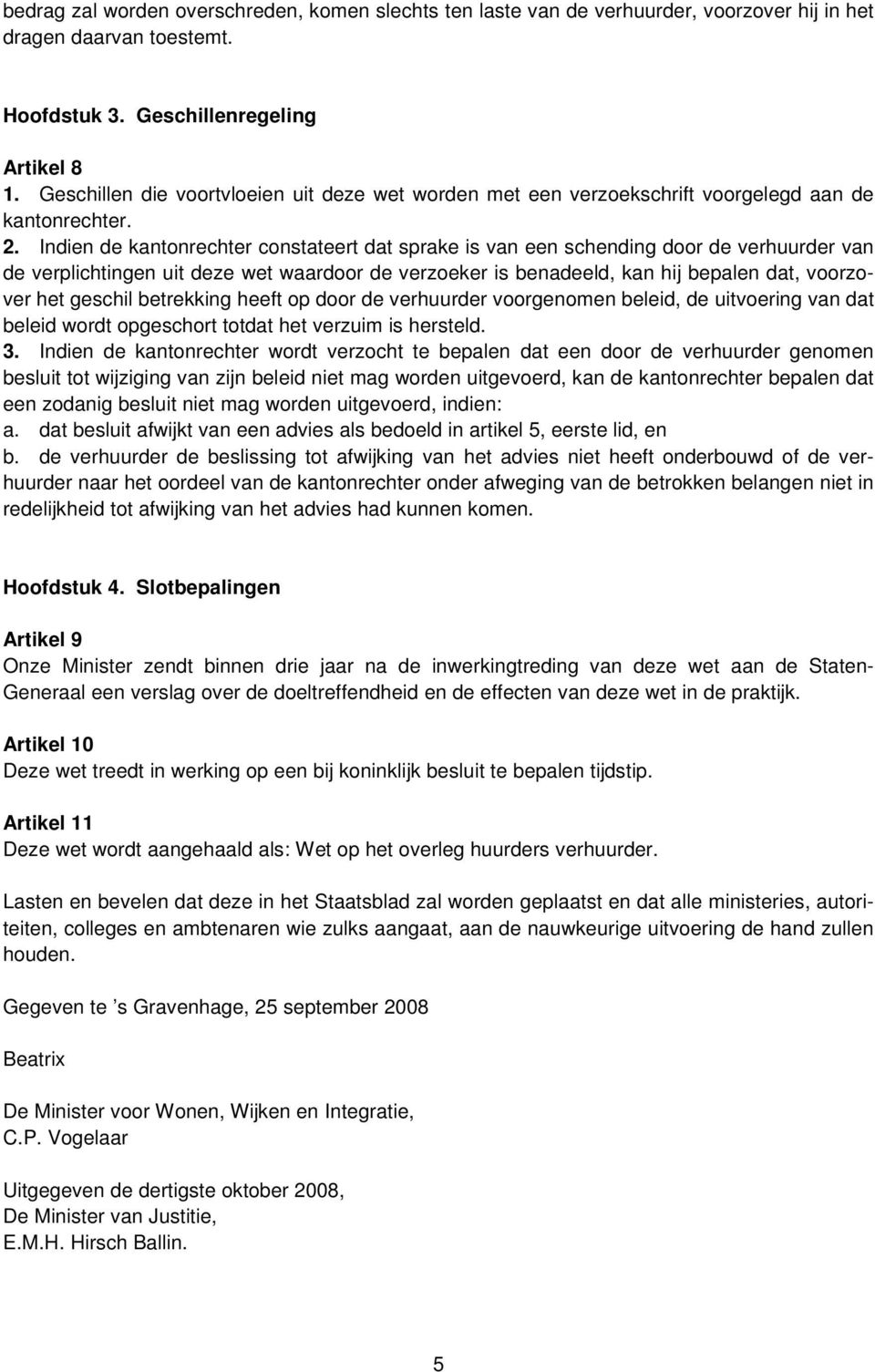 bedrag zal worden overschreden, komen slechts ten laste van de verhuurder, voorzover hij in het dragen daarvan toestemt.

Hoofdstuk 3. Geschillenregeling

Artikel 8
1. Geschillen die voortvloeien uit deze wet worden met een verzoekschrift voorgelegd aan de kantonrechter.
2. Indien de kantonrechter constateert dat sprake is van een schending door de verhuurder van de verplichtingen uit deze wet waardoor de verzoeker is benadeeld, kan hij bepalen dat, voorzover het geschil betrekking heeft op door de verhuurder voorgenomen beleid, de uitvoering van dat beleid wordt opgeschort totdat het verzuim is hersteld.
3. Indien de kantonrechter wordt verzocht te bepalen dat een door de verhuurder genomen besluit tot wijziging van zijn beleid niet mag worden uitgevoerd, kan de kantonrechter bepalen dat een zodanig besluit niet mag worden uitgevoerd, indien:
a. dat besluit afwijkt van een advies als bedoeld in artikel 5, eerste lid, en
b. de verhuurder de beslissing tot afwijking van het advies niet heeft onderbouwd of de verhuurder naar het oordeel van de kantonrechter onder afweging van de betrokken belangen niet in redelijkheid tot afwijking van het advies had kunnen komen.

Hoofdstuk 4. Slotbepalingen

Artikel 9
Onze Minister zendt binnen drie jaar na de inwerkingtreding van deze wet aan de Staten-Generaal een verslag over de doeltreffendheid en de effecten van deze wet in de praktijk.

Artikel 10
Deze wet treedt in werking op een bij koninklijk besluit te bepalen tijdstip.

Artikel 11
Deze wet wordt aangehaald als: Wet op het overleg huurders verhuurder.

Lasten en bevelen dat deze in het Staatsblad zal worden geplaatst en dat alle ministeries, autoriteiten, colleges en ambtenaren wie zulks aangaat, aan de nauwkeurige uitvoering de hand zullen houden.

Gegeven te ’s Gravenhage, 25 september 2008

Beatrix

De Minister voor Wonen, Wijken en Integratie,
C.P. Vogelaar

Uitgegeven de dertigste oktober 2008,
De Minister van Justitie,
E.M.H. Hirsch Ballin.

5